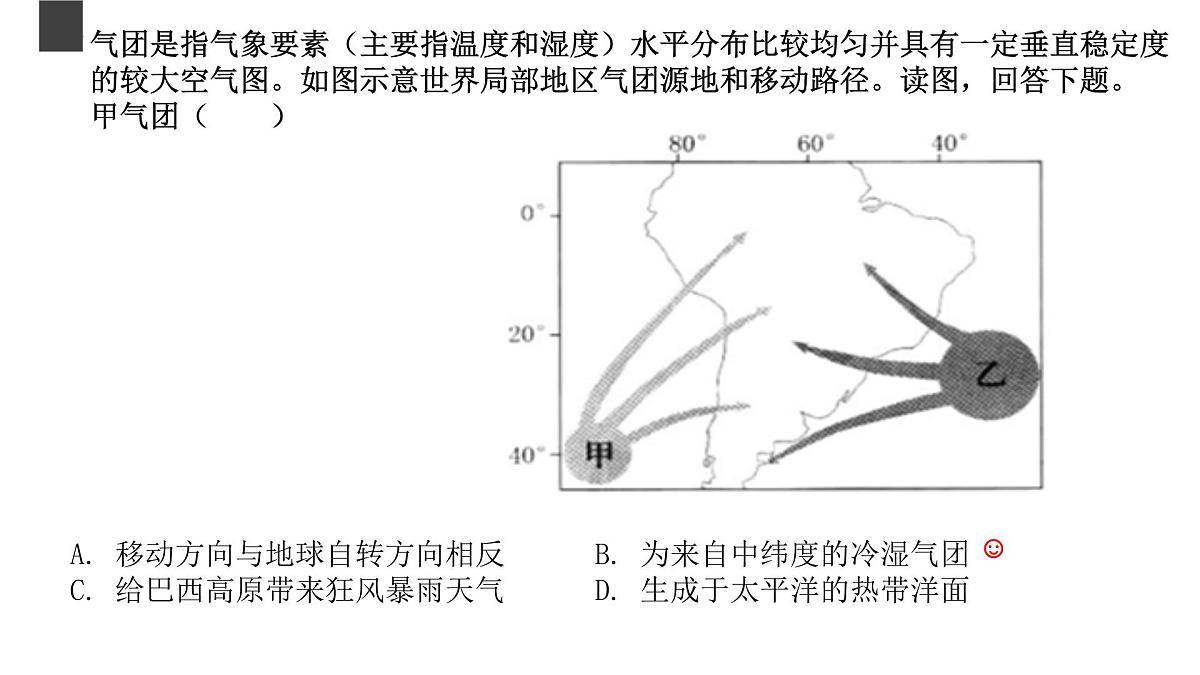 气团是指气象要素（主要指温度和湿度）水平分布比较均匀并具有一定垂直稳定度的较大空气图。如图示意世界局部地区气团源地和移动路径。读图，回答下题。
甲气团（　　）

80°
60°
40°
0°
20°
40°
甲
乙

A. 移动方向与地球自转方向相反
B. 为来自中纬度的冷湿气团 ☺
C. 给巴西高原带来狂风暴雨天气
D. 生成于太平洋的热带洋面